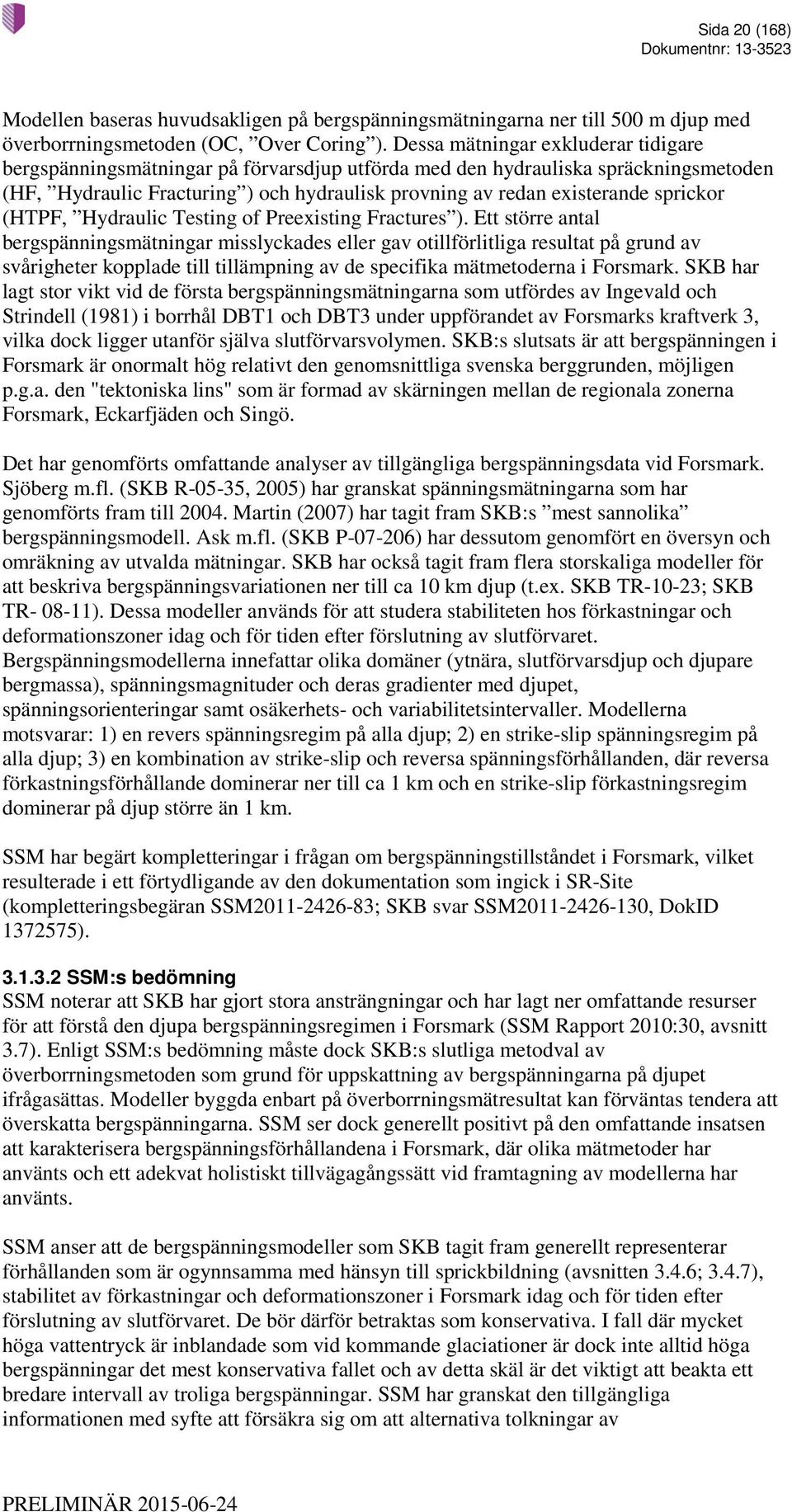 Sida 20 (168)
Dokumentnr: 13-3523

Modellen baseras huvudsakligen på bergspänningsmätningarna ner till 500 m djup med överborrningsmetoden (OC, ”Over Coring”). Dessa mätningar exkluderar tidigare bergspänningsmätningar på förvarsdjup utförda med den hydrauliska spräckningsmetoden (HF, ”Hydraulic Fracturing”) och hydraulisk provning av redan existerande sprickor (HTPF, ”Hydraulic Testing of Preexisting Fractures”). Ett större antal bergspänningsmätningar misslyckades eller gav otillförlitliga resultat på grund av svårigheter kopplade till tillämpning av de specifika mätmetoderna i Forsmark. SKB har lagt stor vikt vid de första bergspänningsmätningarna som utfördes av Ingevald och Strindell (1981) i borrhål DBT1 och DBT3 under uppförandet av Forsmarks kraftverk 3, vilka dock ligger utanför själva slutförvarsvolymen. SKB:s slutsats är att bergspänningen i Forsmark är onormalt hög relativt den genomsnittliga svenska berggrunden, möjligen p.g.a. den "tektoniska lins" som är formad av skärningen mellan de regionala zonerna Forsmark, Eckarfjäden och Singö.

Det har genomförts omfattande analyser av tillgängliga bergspänningsdata vid Forsmark. Sjöberg m.fl. (SKB R-05-35, 2005) har granskat spänningsmätningarna som har genomförts fram till 2004. Martin (2007) har tagit fram SKB:s ”mest sannolika” bergspänningsmodell. Ask m.fl. (SKB P-07-206) har dessutom genomfört en översyn och omräkning av utvalda mätningar. SKB har också tagit fram flera storskaliga modeller för att beskriva bergspänningsvariationen ner till ca 10 km djup (t.ex. SKB TR-10-23; SKB TR- 08-11). Dessa modeller används för att studera stabiliteten hos förkastningar och deformationszoner idag och för tiden efter förslutning av slutförvaret. Bergspänningsmodellerna innefattar olika domäner (ytnära, slutförvarsdjup och djupare bergmassa), spänningsmagnituder och deras gradienter med djupet, spänningsorienteringar samt osäkerhets- och variabilitetsintervaller. Modellerna motsvarar: 1) en revers spänningsregim på alla djup; 2) en strike-slip spänningsregim på alla djup; 3) en kombination av strike-slip och reversa spänningsförhållanden, där reversa förkastningsförhållande dominerar ner till ca 1 km och en strike-slip förkastningsregim dominerar på djup större än 1 km.

SSM har begärt kompletteringar i frågan om bergspänningstillståndet i Forsmark, vilket resulterade i ett förtydligande av den dokumentation som ingick i SR-Site (kompletteringsbegäran SSM2011-2426-83; SKB svar SSM2011-2426-130, DokID 1372575).

3.1.3.2 SSM:s bedömning
SSM noterar att SKB har gjort stora ansträngningar och har lagt ner omfattande resurser för att förstå den djupa bergspänningsregimen i Forsmark (SSM Rapport 2010:30, avsnitt 3.7). Enligt SSM:s bedömning måste dock SKB:s slutliga metodval av överborrningsmetoden som grund för uppskattning av bergspänningarna på djupet ifrågasättas. Modeller byggda enbart på överborrningsmätresultat kan förväntas tendera att överskatta bergspänningarna. SSM ser dock generellt positivt på den omfattande insatsen att karakterisera bergspänningsförhållandena i Forsmark, där olika mätmetoder har använts och ett adekvat holistiskt tillvägagångssätt vid framtagning av modellerna har använts.

SSM anser att de bergspänningsmodeller som SKB tagit fram generellt representerar förhållanden som är ogynnsamma med hänsyn till sprickbildning (avsnitten 3.4.6; 3.4.7), stabilitet av förkastningar och deformationszoner i Forsmark idag och för tiden efter förslutning av slutförvaret. De bör därför betraktas som konservativa. I fall där mycket höga vattentryck är inblandade som vid kommande glaciationer är dock inte alltid höga bergspänningar det mest konservativa fallet och av detta skäl är det viktigt att beakta ett bredare intervall av troliga bergspänningar. SSM har granskat den tillgängliga informationen med syfte att försäkra sig om att alternativa tolkningar av

PRELIMINÄR 2015-06-24